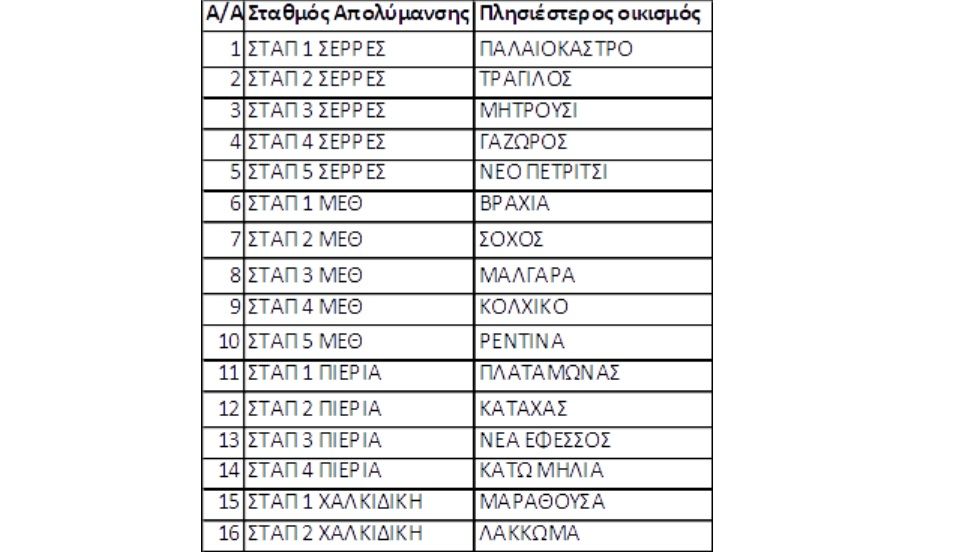 | Α/Α | Σταθμός Απολύμανσης | Πλησιέστερος οικισμός |
|---|---|---|
| 1 | ΣΤΑΠ 1 ΣΕΡΡΕΣ | ΠΑΛΑΙΟΚΑΣΤΡΟ |
| 2 | ΣΤΑΠ 2 ΣΕΡΡΕΣ | ΤΡΑΓΙΛΟΣ |
| 3 | ΣΤΑΠ 3 ΣΕΡΡΕΣ | ΜΗΤΡΟΥΣΙ |
| 4 | ΣΤΑΠ 4 ΣΕΡΡΕΣ | ΓΑΖΩΡΟΣ |
| 5 | ΣΤΑΠ 5 ΣΕΡΡΕΣ | ΝΕΟ ΠΕΤΡΙΤΣΙ |
| 6 | ΣΤΑΠ 1 ΜΕΘ | ΒΡΑΧΙΑ |
| 7 | ΣΤΑΠ 2 ΜΕΘ | ΣΟΧΟΣ |
| 8 | ΣΤΑΠ 3 ΜΕΘ | ΜΑΛΓΑΡΑ |
| 9 | ΣΤΑΠ 4 ΜΕΘ | ΚΟΛΧΙΚΟ |
| 10 | ΣΤΑΠ 5 ΜΕΘ | ΡΕΝΤΙΝΑ |
| 11 | ΣΤΑΠ 1 ΠΙΕΡΙΑ | ΠΛΑΤΑΜΩΝΑΣ |
| 12 | ΣΤΑΠ 2 ΠΙΕΡΙΑ | ΚΑΤΑΧΑΣ |
| 13 | ΣΤΑΠ 3 ΠΙΕΡΙΑ | ΝΕΑ ΕΦΕΣΣΟΣ |
| 14 | ΣΤΑΠ 4 ΠΙΕΡΙΑ | ΚΑΤΩ ΜΗΛΙΑ |
| 15 | ΣΤΑΠ 1 ΧΑΛΚΙΔΙΚΗ | ΜΑΡΑΘΟΥΣΑ |
| 16 | ΣΤΑΠ 2 ΧΑΛΚΙΔΙΚΗ | ΛΑΚΚΩΜΑ |